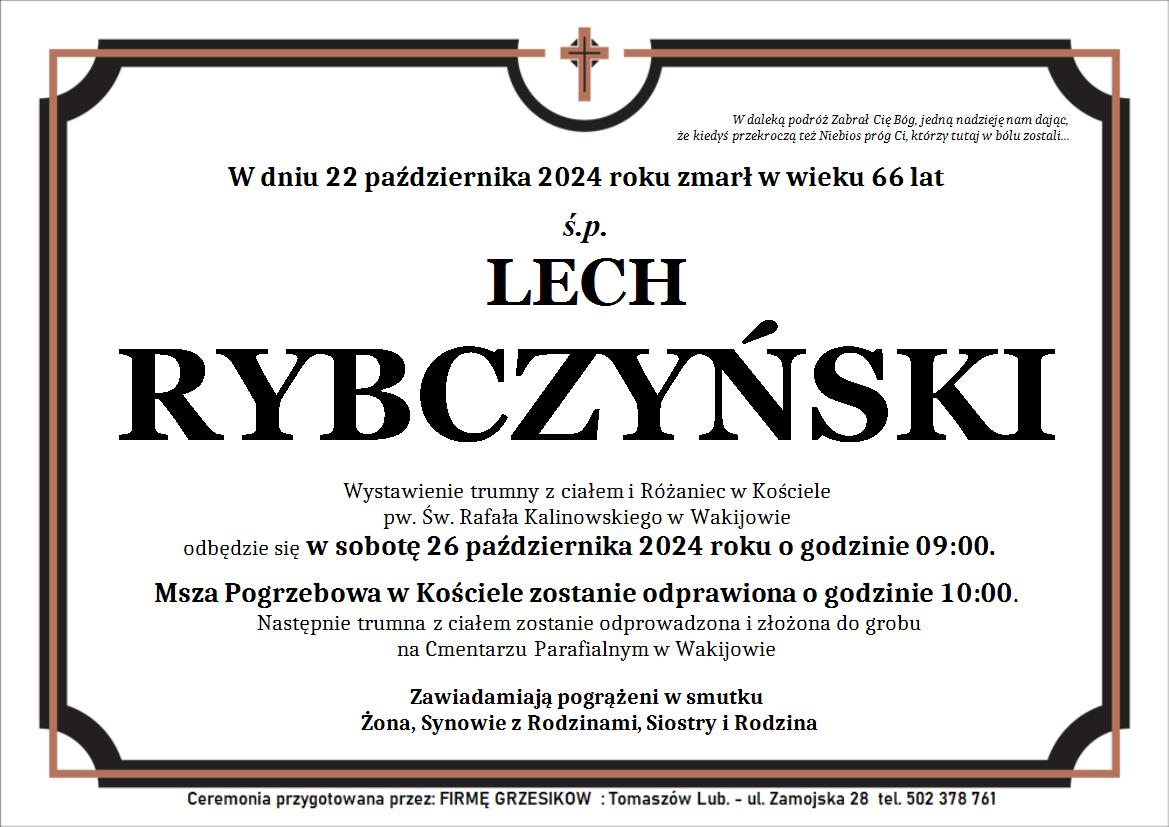 W daleką podróż Zabrał Cię Bóg, jedną nadzieję nam dając, że kiedyś przekroczą też Niebios próg Ci, którzy tutaj w bólu zostali...

W dniu 22 października 2024 roku zmarł w wieku 66 lat

ś.p.

LECH

RYBCZYŃSKI

Wystawienie trumny z ciałem i Różaniec w Kościele pw. Św. Rafała Kalinowskiego w Wakijowie odbędzie się w sobotę 26 października 2024 roku o godzinie 09:00.

Msza Pogrzebowa w Kościele zostanie odprawiona o godzinie 10:00.
Następnie trumna z ciałem zostanie odprowadzona i złożona do grobu na Cmentarzu Parafialnym w Wakijowie

Zawiadamiają pogrążeni w smutku
Żona, Synowie z Rodzinami, Siostry i Rodzina

Ceremonia przygotowana przez: FIRMĘ GRZESIKOW : Tomaszów Lub. – ul. Zamojska 28 tel. 502 378 761